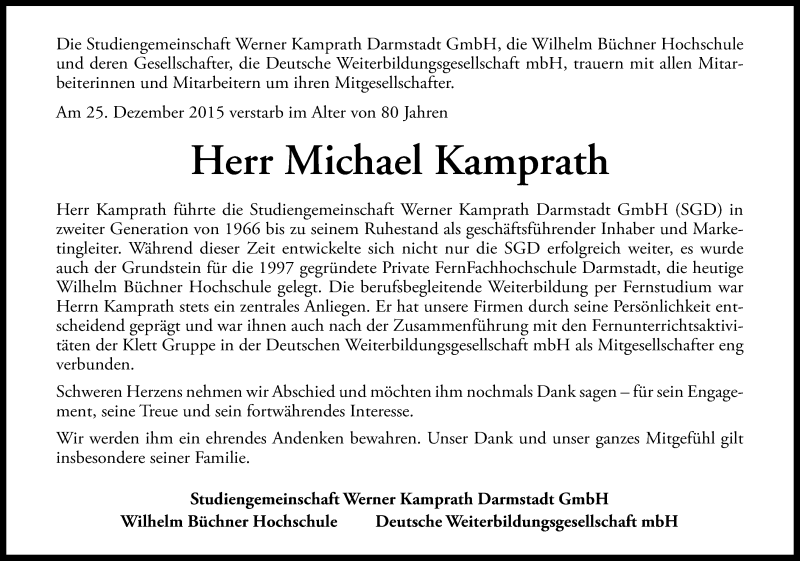 Die Studiengemeinschaft Werner Kamprath Darmstadt GmbH, die Wilhelm Büchner Hochschule und deren Gesellschafter, die Deutsche Weiterbildungsgesellschaft mbH, trauern mit allen Mitarbeiterinnen und Mitarbeitern um ihren Mitgesellschafter.

Am 25. Dezember 2015 verstarb im Alter von 80 Jahren

Herr Michael Kamprath

Herr Kamprath führte die Studiengemeinschaft Werner Kamprath Darmstadt GmbH (SGD) in zweiter Generation von 1966 bis zu seinem Ruhestand als geschäftsführender Inhaber und Marketingleiter. Während dieser Zeit entwickelte sich nicht nur die SGD erfolgreich weiter, es wurde auch der Grundstein für die 1997 gegründete Private FernFachhochschule Darmstadt, die heutige Wilhelm Büchner Hochschule gelegt. Die berufsbegleitende Weiterbildung per Fernstudium war Herrn Kamprath stets ein zentrales Anliegen. Er hat unsere Firmen durch seine Persönlichkeit entscheidend geprägt und war ihnen auch nach der Zusammenführung mit den Fernunterrichtsaktivitäten der Klett Gruppe in der Deutschen Weiterbildungsgesellschaft mbH als Mitgesellschafter eng verbunden.

Schweren Herzens nehmen wir Abschied und möchten ihm nochmals Dank sagen – für sein Engagement, seine Treue und sein fortwährendes Interesse.

Wir werden ihm ein ehrendes Andenken bewahren. Unser Dank und unser ganzes Mitgefühl gilt insbesondere seiner Familie.

Studiengemeinschaft Werner Kamprath Darmstadt GmbH
Wilhelm Büchner Hochschule Deutsche Weiterbildungsgesellschaft mbH